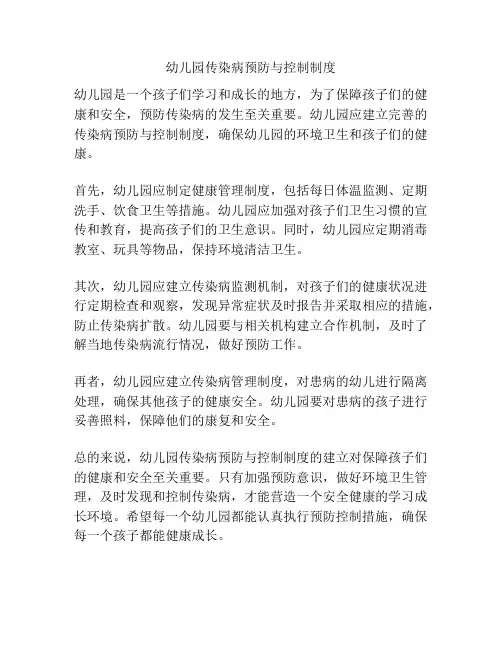 幼儿园传染病预防与控制制度

幼儿园是一个孩子们学习和成长的地方，为了保障孩子们的健康和安全，预防传染病的发生至关重要。幼儿园应建立完善的传染病预防与控制制度，确保幼儿园的环境卫生和孩子们的健康。

首先，幼儿园应制定健康管理制度，包括每日体温监测、定期洗手、饮食卫生等措施。幼儿园应加强对孩子们卫生习惯的宣传和教育，提高孩子们的卫生意识。同时，幼儿园应定期消毒教室、玩具等物品，保持环境清洁卫生。

其次，幼儿园应建立传染病监测机制，对孩子们的健康状况进行定期检查和观察，发现异常症状及时报告并采取相应的措施，防止传染病扩散。幼儿园要与相关机构建立合作机制，及时了解当地传染病流行情况，做好预防工作。

再者，幼儿园应建立传染病管理制度，对患病的幼儿进行隔离处理，确保其他孩子的健康安全。幼儿园要对患病的孩子进行妥善照料，保障他们的康复和安全。

总的来说，幼儿园传染病预防与控制制度的建立对保障孩子们的健康和安全至关重要。只有加强预防意识，做好环境卫生管理，及时发现和控制传染病，才能营造一个安全健康的学习成长环境。希望每一个幼儿园都能认真执行预防控制措施，确保每一个孩子都能健康成长。